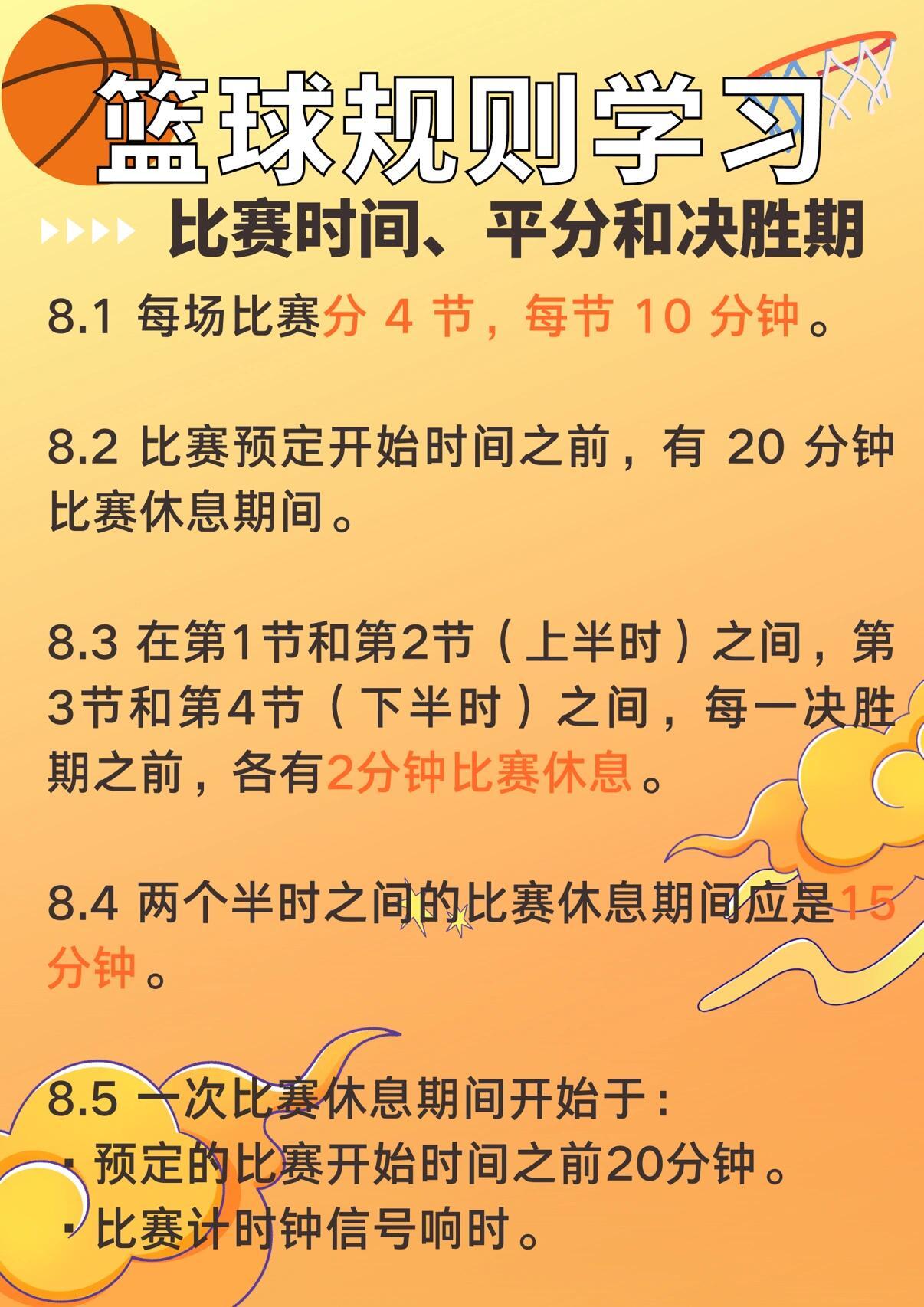 篮球规则学习

比赛时间、平分和决胜期

8.1 每场比赛分4节，每节10分钟。

8.2 比赛预定开始时间之前，有20分钟比赛休息期间。

8.3 在第1节和第2节（上半时）之间，第3节和第4节（下半时）之间，每一决胜期之前，各有2分钟比赛休息。

8.4 两个半时之间的比赛休息期间应是15分钟。

8.5 一次比赛休息期间开始于：
• 预定的比赛开始时间之前20分钟。
• 比赛计时钟信号响时。